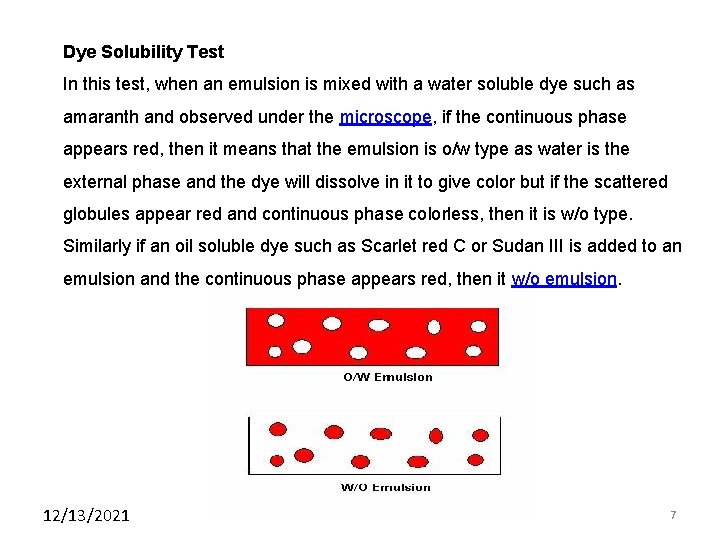 Dye Solubility Test

In this test, when an emulsion is mixed with a water soluble dye such as amaranth and observed under the microscope, if the continuous phase appears red, then it means that the emulsion is o/w type as water is the external phase and the dye will dissolve in it to give color but if the scattered globules appear red and continuous phase colorless, then it is w/o type. Similarly if an oil soluble dye such as Scarlet red C or Sudan III is added to an emulsion and the continuous phase appears red, then it w/o emulsion.

O/W Emulsion

W/O Emulsion

12/13/2021

7